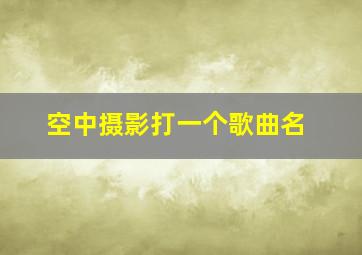 空中摄影打一个歌曲名